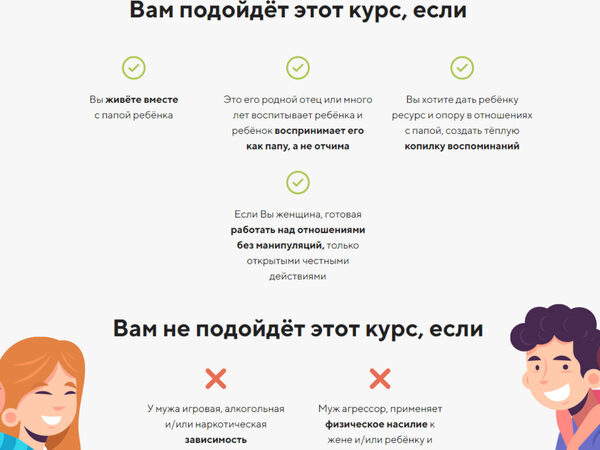 Вам подойдёт этот курс, если

Вы живёте вместе с папой ребёнка

Это его родной отец или много лет воспитывает ребёнка и ребёнок воспринимает его как папу, а не отчима

Вы хотите дать ребёнку ресурс и опору в отношениях с папой, создать тёплую копилку воспоминаний

Если Вы женщина, готовая работать над отношениями без манипуляций, только открытыми честными действиями

Вам не подойдёт этот курс, если

У мужа игровая, алкогольная и/или наркотическая зависимость

Муж агрессор, применяет физическое насилие к жене и/или ребёнку и